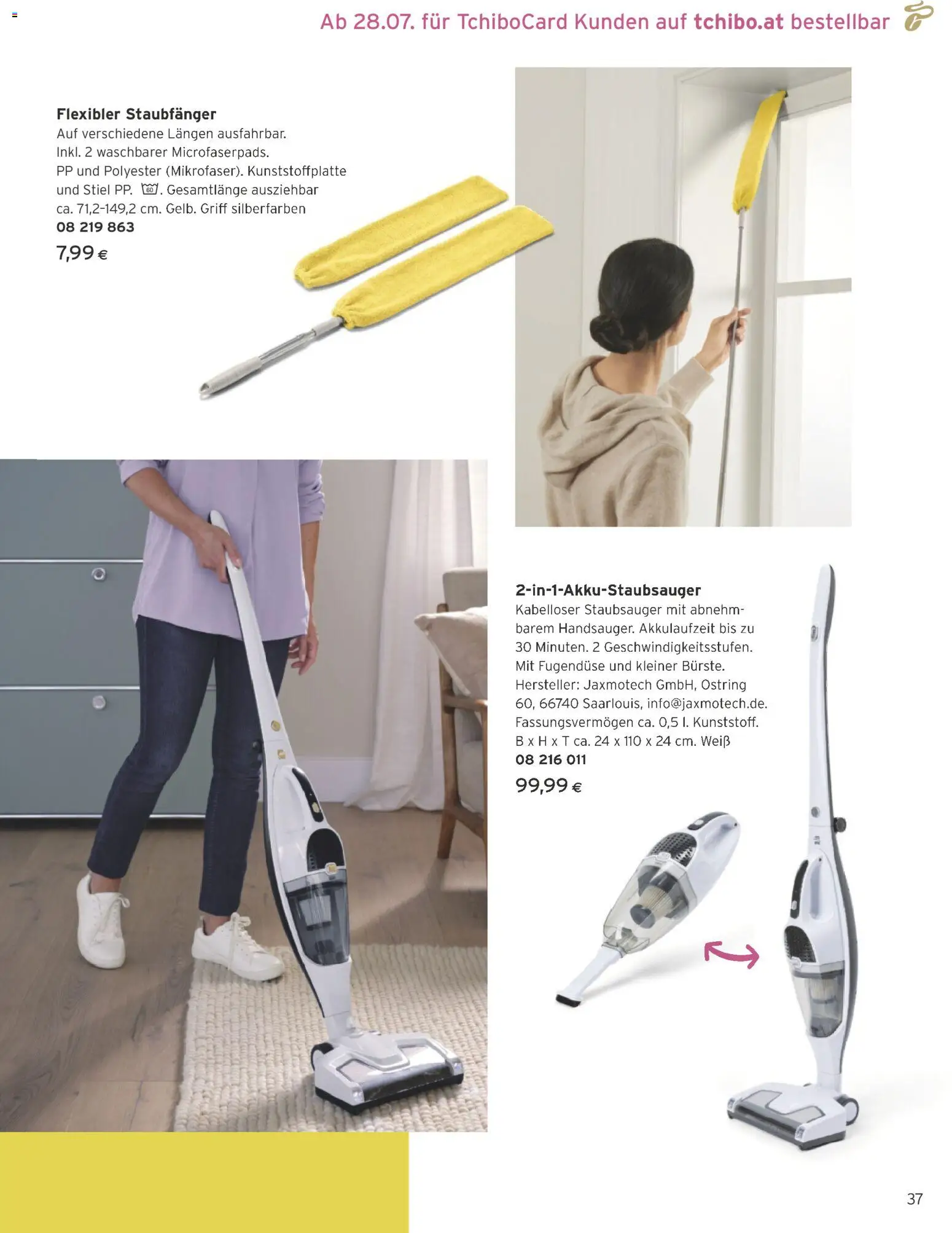 Ab 28.07. für TchiboCard Kunden auf tchibo.at bestellbar

Flexibler Staubfänger
Auf verschiedene Längen ausfahrbar. Inkl. 2 waschbarer Microfaserpads. PP und Polyester (Mikrofaser). Kunststoffplatte und Stiel PP. 60. Gesamtlänge ausziehbar ca. 71,2-149,2 cm. Gelb. Griff silberfarben
08 219 863
7,99 €

2-in-1-Akku-Staubsauger
Kabelloser Staubsauger mit abnehmbarem Handsauger. Akkulaufzeit bis zu 30 Minuten. 2 Geschwindigkeitsstufen. Mit Fugendüse und kleiner Bürste. Hersteller: Jaxmotech GmbH, Ostring 60, 66740 Saarlouis, info@jaxmotech.de. Fassungsvermögen ca. 0,5 l. Kunststoff. B x H x T ca. 24 x 110 x 24 cm. Weiß
08 216 011
99,99 €

37